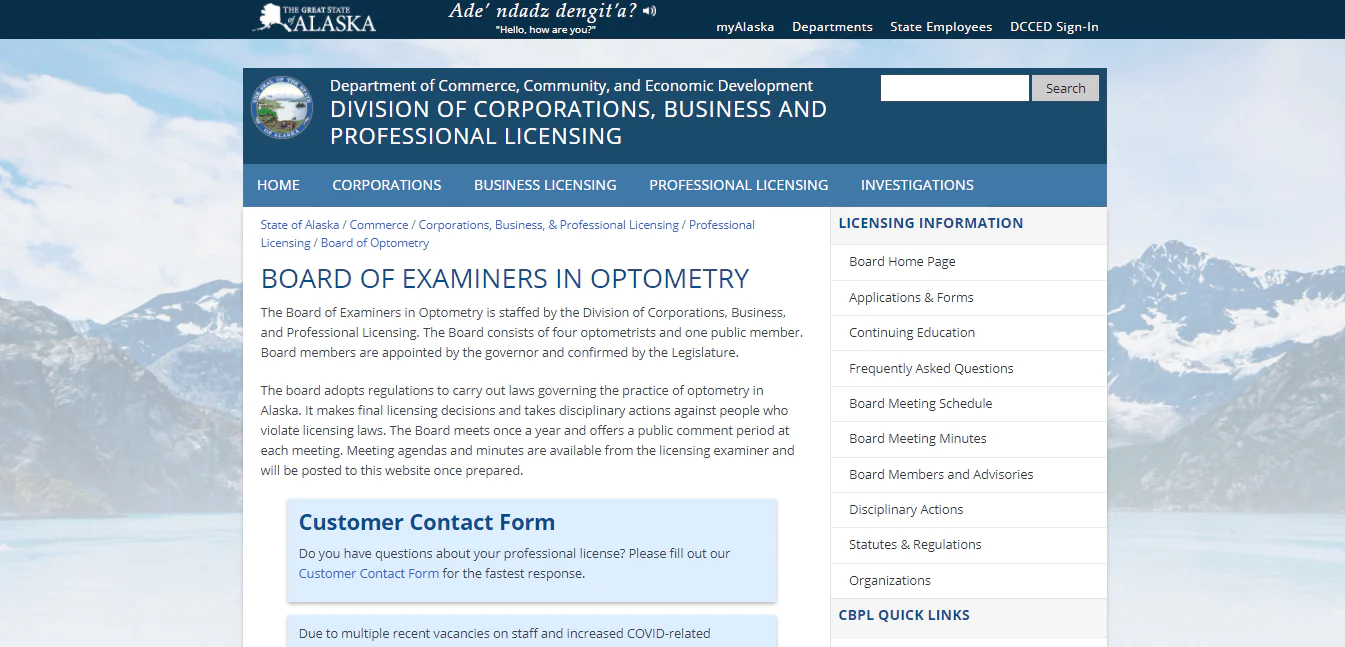 THE GREAT STATE of ALASKA

Ade' ndadz dengit'a?
"Hello, how are you?"

myAlaska Departments State Employees DCCED Sign-In

Department of Commerce, Community, and Economic Development
DIVISION OF CORPORATIONS, BUSINESS AND PROFESSIONAL LICENSING

Search

HOME CORPORATIONS BUSINESS LICENSING PROFESSIONAL LICENSING INVESTIGATIONS

State of Alaska / Commerce / Corporations, Business, & Professional Licensing / Professional Licensing / Board of Optometry

BOARD OF EXAMINERS IN OPTOMETRY

The Board of Examiners in Optometry is staffed by the Division of Corporations, Business, and Professional Licensing. The Board consists of four optometrists and one public member. Board members are appointed by the governor and confirmed by the Legislature.

The board adopts regulations to carry out laws governing the practice of optometry in Alaska. It makes final licensing decisions and takes disciplinary actions against people who violate licensing laws. The Board meets once a year and offers a public comment period at each meeting. Meeting agendas and minutes are available from the licensing examiner and will be posted to this website once prepared.

Customer Contact Form

Do you have questions about your professional license? Please fill out our Customer Contact Form for the fastest response.

Due to multiple recent vacancies on staff and increased COVID-related

LICENSING INFORMATION
Board Home Page
Applications & Forms
Continuing Education
Frequently Asked Questions
Board Meeting Schedule
Board Meeting Minutes
Board Members and Advisories
Disciplinary Actions
Statutes & Regulations
Organizations

CBPL QUICK LINKS